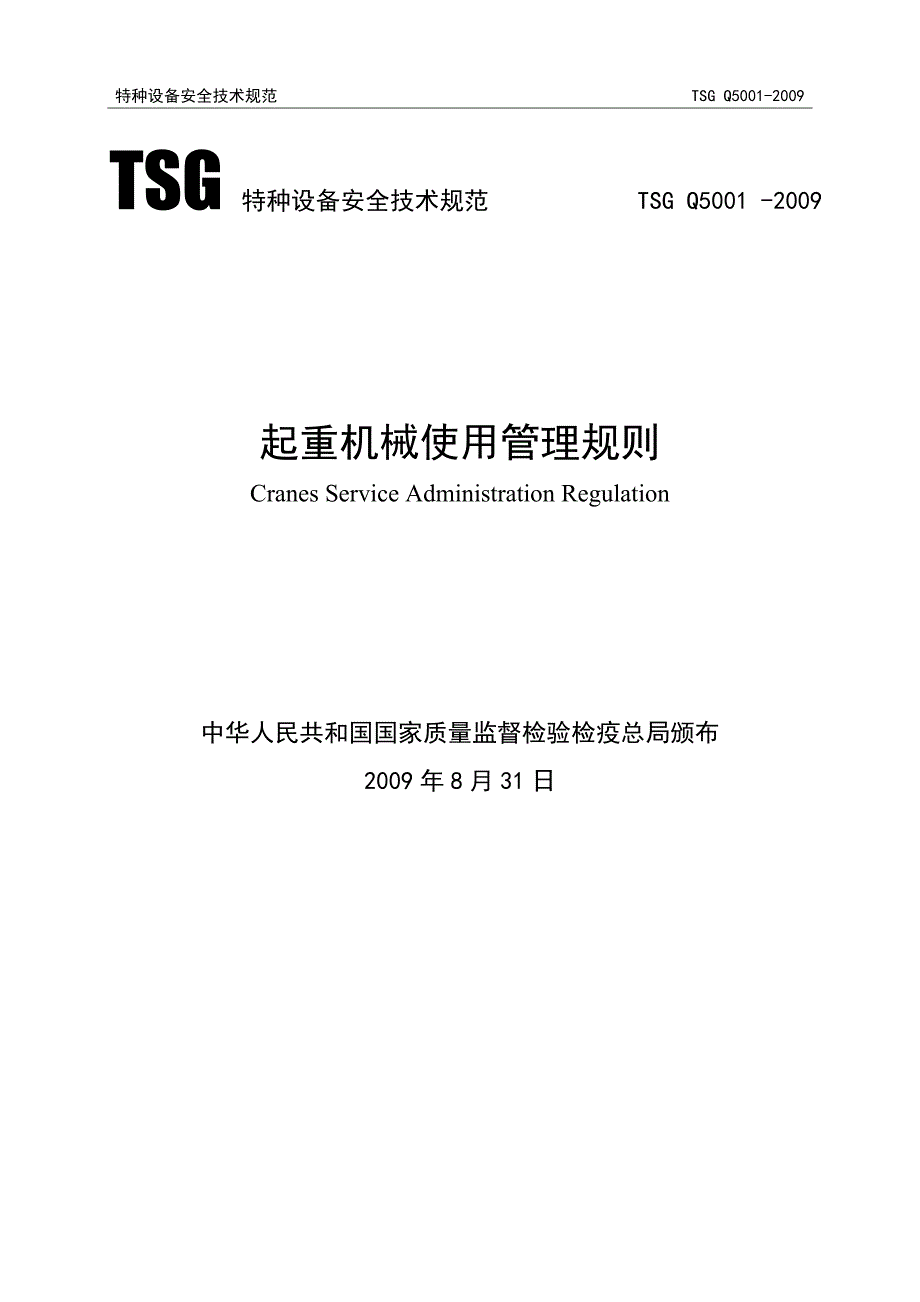 特种设备安全技术规范 TSG Q5001-2009

TSG 特种设备安全技术规范 TSG Q5001 -2009

起重机械使用管理规则

Cranes Service Administration Regulation

中华人民共和国国家质量监督检验检疫总局颁布

2009 年 8 月 31 日